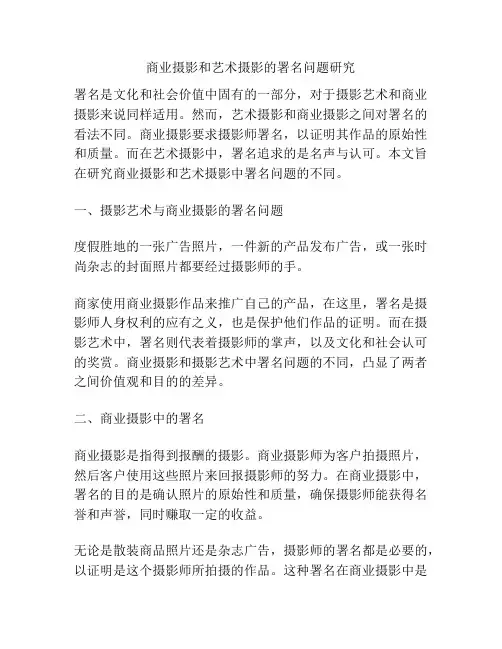 商业摄影和艺术摄影的署名问题研究

署名是文化和社会价值中固有的一部分，对于摄影艺术和商业摄影来说同样适用。然而，艺术摄影和商业摄影之间对署名的看法不同。商业摄影要求摄影师署名，以证明其作品的原始性和质量。而在艺术摄影中，署名追求的是名声与认可。本文旨在研究商业摄影和艺术摄影中署名问题的不同。

一、摄影艺术与商业摄影的署名问题

度假胜地的一张广告照片，一件新的产品发布广告，或一张时尚杂志的封面照片都要经过摄影师的手。

商家使用商业摄影作品来推广自己的产品，在这里，署名是摄影师人身权利的应有之义，也是保护他们作品的证明。而在摄影艺术中，署名则代表着摄影师的掌声，以及文化和社会认可的奖赏。商业摄影和摄影艺术中署名问题的不同，凸显了两者之间价值观和目的的差异。

二、商业摄影中的署名

商业摄影是指得到报酬的摄影。商业摄影师为客户拍摄照片，然后客户使用这些照片来回报摄影师的努力。在商业摄影中，署名的目的是确认照片的原始性和质量，确保摄影师能获得名誉和声誉，同时赚取一定的收益。

无论是散装商品照片还是杂志广告，摄影师的署名都是必要的，以证明是这个摄影师所拍摄的作品。这种署名在商业摄影中是